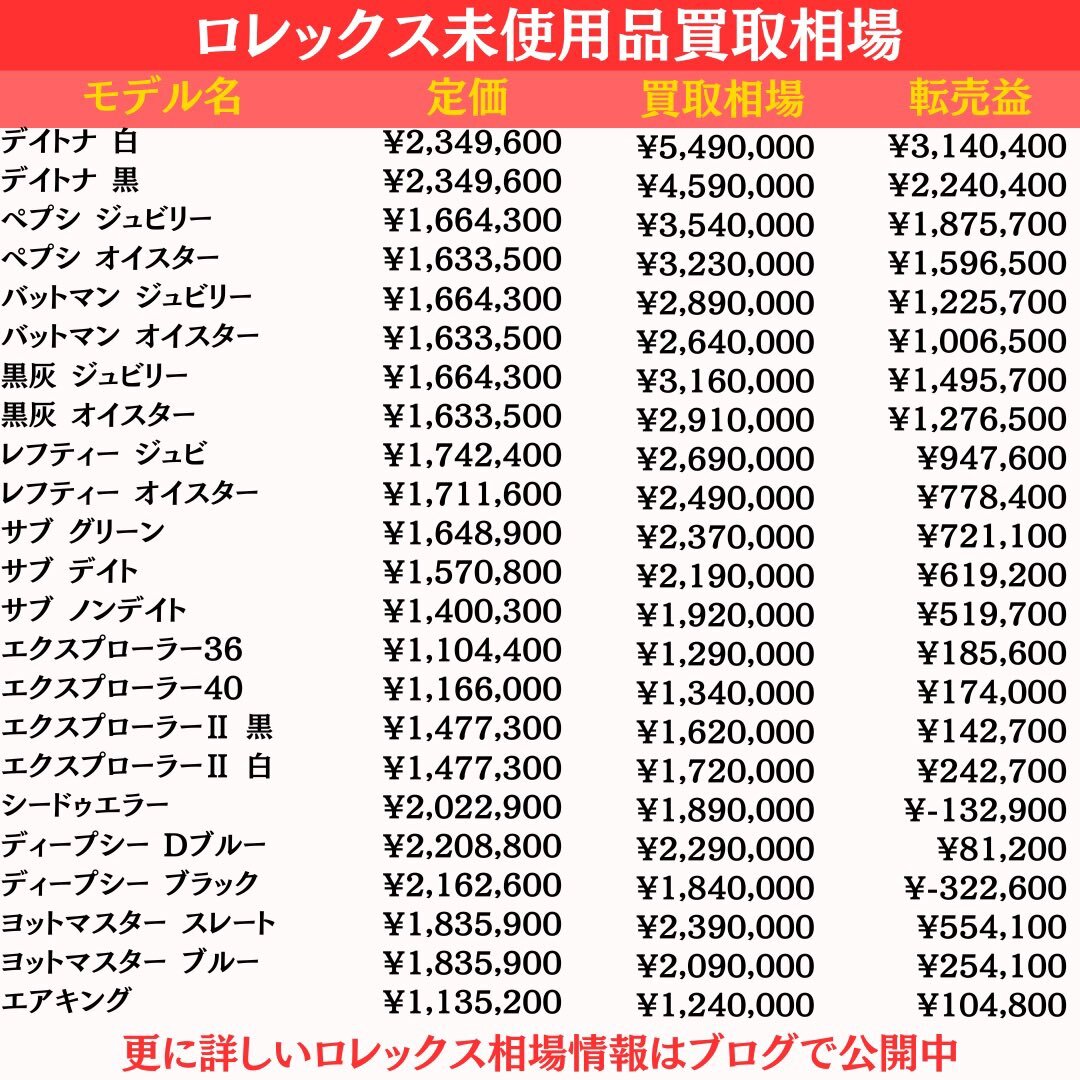 ロレックス未使用品買取相場

| モデル名 | 定価 | 買取相場 | 転売益 |
|---|---|---|---|
| デイトナ 白 | ¥2,349,600 | ¥5,490,000 | ¥3,140,400 |
| デイトナ 黒 | ¥2,349,600 | ¥4,590,000 | ¥2,240,400 |
| ペプシ ジュビリー | ¥1,664,300 | ¥3,540,000 | ¥1,875,700 |
| ペプシ オイスター | ¥1,633,500 | ¥3,230,000 | ¥1,596,500 |
| バットマン ジュビリー | ¥1,664,300 | ¥2,890,000 | ¥1,225,700 |
| バットマン オイスター | ¥1,633,500 | ¥2,640,000 | ¥1,006,500 |
| 黒灰 ジュビリー | ¥1,664,300 | ¥3,160,000 | ¥1,495,700 |
| 黒灰 オイスター | ¥1,633,500 | ¥2,910,000 | ¥1,276,500 |
| レフティー ジュビ | ¥1,742,400 | ¥2,690,000 | ¥947,600 |
| レフティー オイスター | ¥1,711,600 | ¥2,490,000 | ¥778,400 |
| サブ グリーン | ¥1,648,900 | ¥2,370,000 | ¥721,100 |
| サブ デイト | ¥1,570,800 | ¥2,190,000 | ¥619,200 |
| サブ ノンデイト | ¥1,400,300 | ¥1,920,000 | ¥519,700 |
| エクスプローラー36 | ¥1,104,400 | ¥1,290,000 | ¥185,600 |
| エクスプローラー40 | ¥1,166,000 | ¥1,340,000 | ¥174,000 |
| エクスプローラーII 黒 | ¥1,477,300 | ¥1,620,000 | ¥142,700 |
| エクスプローラーII 白 | ¥1,477,300 | ¥1,720,000 | ¥242,700 |
| シードゥエラー | ¥2,022,900 | ¥1,890,000 | ¥-132,900 |
| ディープシー Dブルー | ¥2,208,800 | ¥2,290,000 | ¥81,200 |
| ディープシー ブラック | ¥2,162,600 | ¥1,840,000 | ¥-322,600 |
| ヨットマスター スレート | ¥1,835,900 | ¥2,390,000 | ¥554,100 |
| ヨットマスター ブルー | ¥1,835,900 | ¥2,090,000 | ¥254,100 |
| エアキング | ¥1,135,200 | ¥1,240,000 | ¥104,800 |

更に詳しいロレックス相場情報はブログで公開中